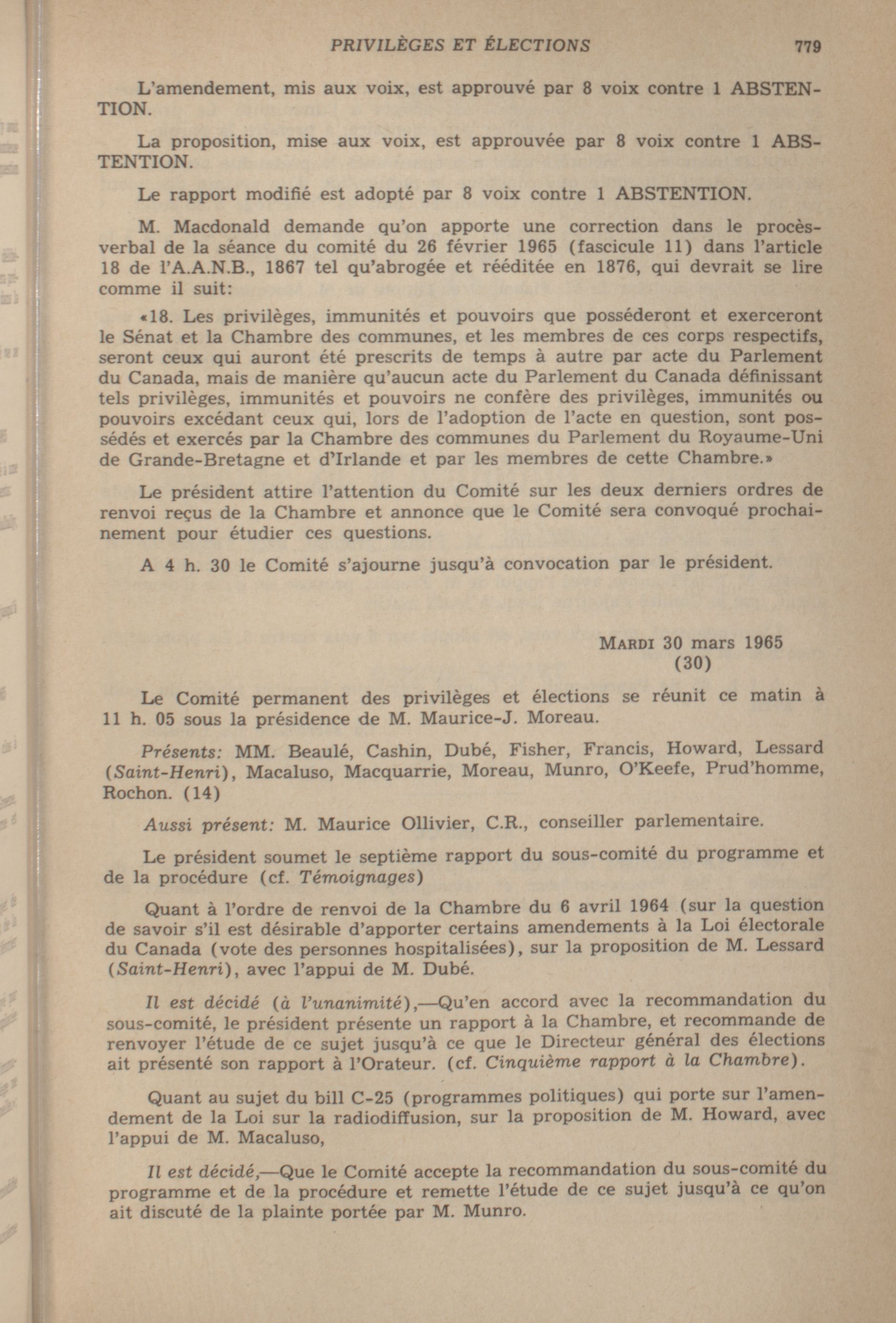 PRIVILÈGES ET ÉLECTIONS 779

L'amendement, mis aux voix, est approuvé par 8 voix contre 1 ABSTENTION.

La proposition, mise aux voix, est approuvée par 8 voix contre 1 ABSTENTION.

Le rapport modifié est adopté par 8 voix contre 1 ABSTENTION.

M. Macdonald demande qu'on apporte une correction dans le procès-verbal de la séance du comité du 26 février 1965 (fascicule 11) dans l'article 18 de l'A.A.N.B., 1867 tel qu'abrogée et rééditée en 1876, qui devrait se lire comme il suit:

«18. Les privilèges, immunités et pouvoirs que posséderont et exerceront le Sénat et la Chambre des communes, et les membres de ces corps respectifs, seront ceux qui auront été prescrits de temps à autre par acte du Parlement du Canada, mais de manière qu'aucun acte du Parlement du Canada définissant tels privilèges, immunités et pouvoirs ne confère des privilèges, immunités ou pouvoirs excédant ceux qui, lors de l'adoption de l'acte en question, sont possédés et exercés par la Chambre des communes du Parlement du Royaume-Uni de Grande-Bretagne et d'Irlande et par les membres de cette Chambre.»

Le président attire l'attention du Comité sur les deux derniers ordres de renvoi reçus de la Chambre et annonce que le Comité sera convoqué prochainement pour étudier ces questions.

A 4 h. 30 le Comité s'ajourne jusqu'à convocation par le président.

MARDI 30 mars 1965
(30)

Le Comité permanent des privilèges et élections se réunit ce matin à 11 h. 05 sous la présidence de M. Maurice-J. Moreau.

Présents: MM. Beaulé, Cashin, Dubé, Fisher, Francis, Howard, Lessard (Saint-Henri), Macaluso, Macquarrie, Moreau, Munro, O'Keefe, Prud'homme, Rochon. (14)

Aussi présent: M. Maurice Ollivier, C.R., conseiller parlementaire.

Le président soumet le septième rapport du sous-comité du programme et de la procédure (cf. Témoignages)

Quant à l'ordre de renvoi de la Chambre du 6 avril 1964 (sur la question de savoir s'il est désirable d'apporter certains amendements à la Loi électorale du Canada (vote des personnes hospitalisées), sur la proposition de M. Lessard (Saint-Henri), avec l'appui de M. Dubé.

Il est décidé (à l'unanimité),—Qu'en accord avec la recommandation du sous-comité, le président présente un rapport à la Chambre, et recommande de renvoyer l'étude de ce sujet jusqu'à ce que le Directeur général des élections ait présenté son rapport à l'Orateur. (cf. Cinquième rapport à la Chambre).

Quant au sujet du bill C-25 (programmes politiques) qui porte sur l'amendement de la Loi sur la radiodiffusion, sur la proposition de M. Howard, avec l'appui de M. Macaluso,

Il est décidé,—Que le Comité accepte la recommandation du sous-comité du programme et de la procédure et remette l'étude de ce sujet jusqu'à ce qu'on ait discuté de la plainte portée par M. Munro.